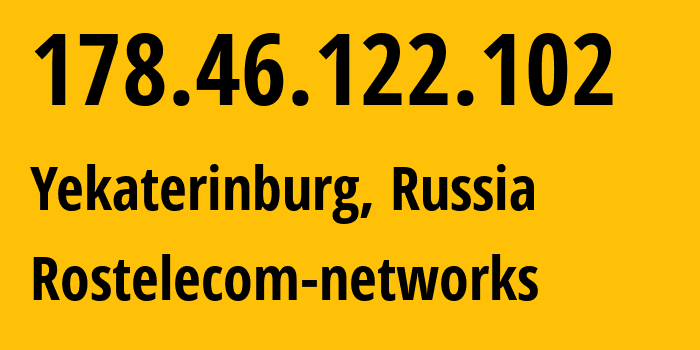 178.46.122.102

Yekaterinburg, Russia

Rostelecom-networks